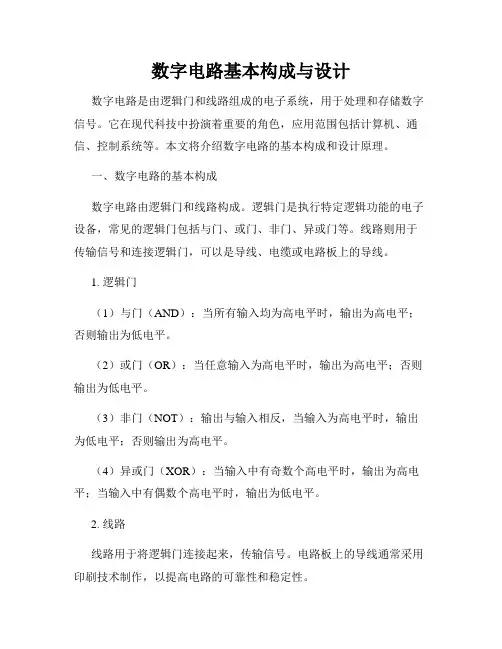 数字电路基本构成与设计

数字电路是由逻辑门和线路组成的电子系统，用于处理和存储数字信号。它在现代科技中扮演着重要的角色，应用范围包括计算机、通信、控制系统等。本文将介绍数字电路的基本构成和设计原理。

一、数字电路的基本构成

数字电路由逻辑门和线路构成。逻辑门是执行特定逻辑功能的电子设备，常见的逻辑门包括与门、或门、非门、异或门等。线路则用于传输信号和连接逻辑门，可以是导线、电缆或电路板上的导线。

1. 逻辑门

（1）与门（AND）：当所有输入均为高电平时，输出为高电平；否则输出为低电平。

（2）或门（OR）：当任意输入为高电平时，输出为高电平；否则输出为低电平。

（3）非门（NOT）：输出与输入相反，当输入为高电平时，输出为低电平；否则输出为高电平。

（4）异或门（XOR）：当输入中有奇数个高电平时，输出为高电平；当输入中有偶数个高电平时，输出为低电平。

2. 线路

线路用于将逻辑门连接起来，传输信号。电路板上的导线通常采用印刷技术制作，以提高电路的可靠性和稳定性。